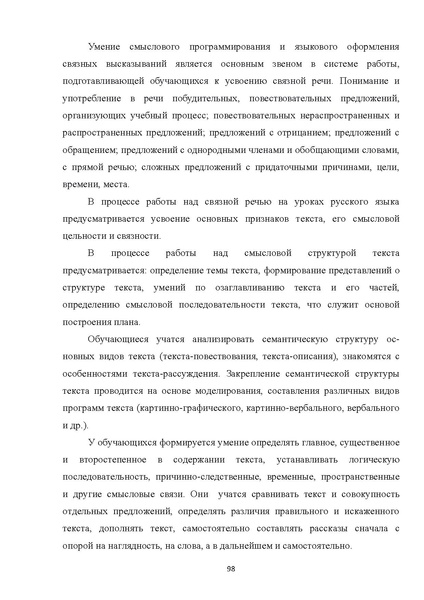 Умение смыслового программирования и языкового оформления связных высказываний является основным звеном в системе работы, подготавливающей обучающихся к усвоению связной речи. Понимание и употребление в речи побудительных, повествовательных предложений, организующих учебный процесс; повествовательных нераспространенных и распространенных предложений; предложений с отрицанием; предложений с обращением; предложений с однородными членами и обобщающими словами, с прямой речью; сложных предложений с придаточными причинами, цели, времени, места.

В процессе работы над связной речью на уроках русского языка предусматривается усвоение основных признаков текста, его смысловой цельности и связности.

В процессе работы над смысловой структурой текста предусматривается: определение темы текста, формирование представлений о структуре текста, умений по озаглавливанию текста и его частей, определению смысловой последовательности текста, что служит основой построения плана.

Обучающиеся учатся анализировать семантическую структуру основных видов текста (текста-повествования, текста-описания), знакомятся с особенностями текста-рассуждения. Закрепление семантической структуры текста проводится на основе моделирования, составления различных видов программ текста (картинно-графического, картинно-вербального, вербального и др.).

У обучающихся формируется умение определять главное, существенное и второстепенное в содержании текста, устанавливать логическую последовательность, причинно-следственные, временные, пространственные и другие смысловые связи. Они учатся сравнивать текст и совокупность отдельных предложений, определять различия правильного и искаженного текста, дополнять текст, самостоятельно составлять рассказы сначала с опорой на наглядность, на слова, а в дальнейшем и самостоятельно.

98